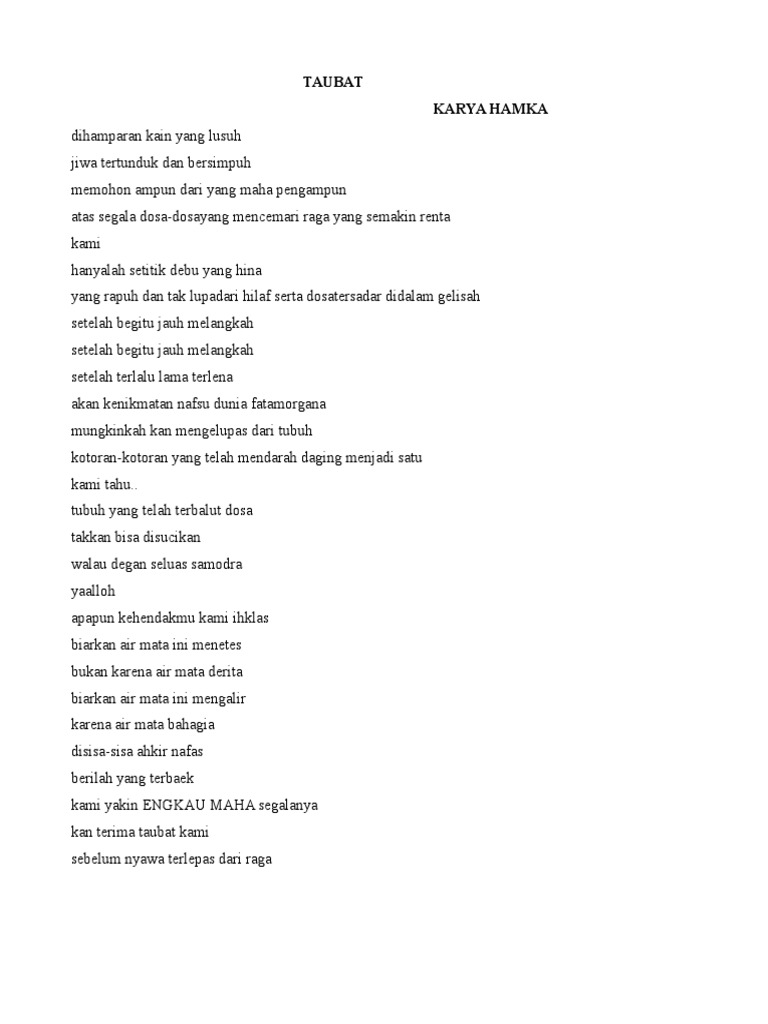 TAUBAT

KARYA HAMKA

dihamparan kain yang lusuh
jiwa tertunduk dan bersimpuh
memohon ampun dari yang maha pengampun
atas segala dosa-dosayang mencemari raga yang semakin renta
kami
hanyalah setitik debu yang hina
yang rapuh dan tak lupadari hilaf serta dosatersadar didalam gelisah
setelah begitu jauh melangkah
setelah begitu jauh melangkah
setelah terlalu lama terlena
akan kenikmatan nafsu dunia fatamorgana
mungkinkah kan mengelupas dari tubuh
kotoran-kotoran yang telah mendarah daging menjadi satu
kami tahu..
tubuh yang telah terbalut dosa
takkan bisa disucikan
walau degan seluas samodra
yaalloh
apapun kehendakmu kami ihklas
biarkan air mata ini menetes
bukan karena air mata derita
biarkan air mata ini mengalir
karena air mata bahagia
disisa-sisa ahkir nafas
berilah yang terbaek
kami yakin ENGKAU MAHA segalanya
kan terima taubat kami
sebelum nyawa terlepas dari raga